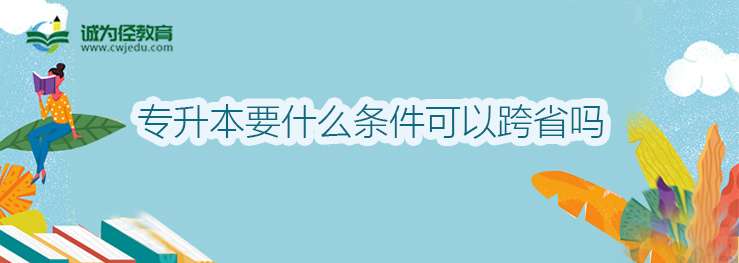 诚为径教育
www.cwjedu.com

专升本要什么条件可以跨省吗